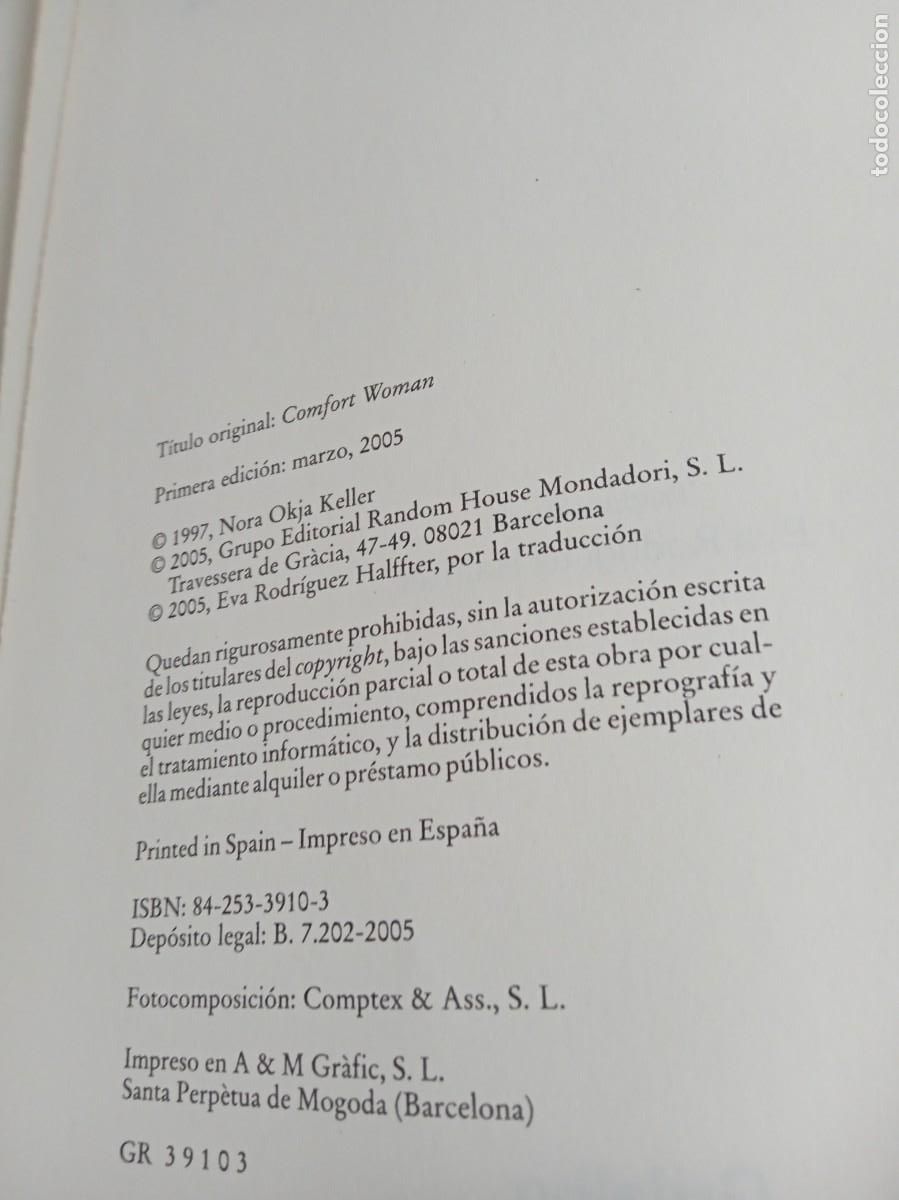 todocoleccion

Título original: Comfort Woman

Primera edición: marzo, 2005

© 1997, Nora Okja Keller
© 2005, Grupo Editorial Random House Mondadori, S. L.
Travessera de Gràcia, 47-49. 08021 Barcelona
© 2005, Eva Rodríguez Halffter, por la traducción

Quedan rigurosamente prohibidas, sin la autorización escrita de los titulares del copyright, bajo las sanciones establecidas en las leyes, la reproducción parcial o total de esta obra por cualquier medio o procedimiento, comprendidos la reprografía y el tratamiento informático, y la distribución de ejemplares de ella mediante alquiler o préstamo públicos.

Printed in Spain – Impreso en España

ISBN: 84-253-3910-3
Depósito legal: B. 7.202-2005

Fotocomposición: Comptex & Ass., S. L.

Impreso en A & M Gràfic, S. L.
Santa Perpètua de Mogoda (Barcelona)

GR 39103